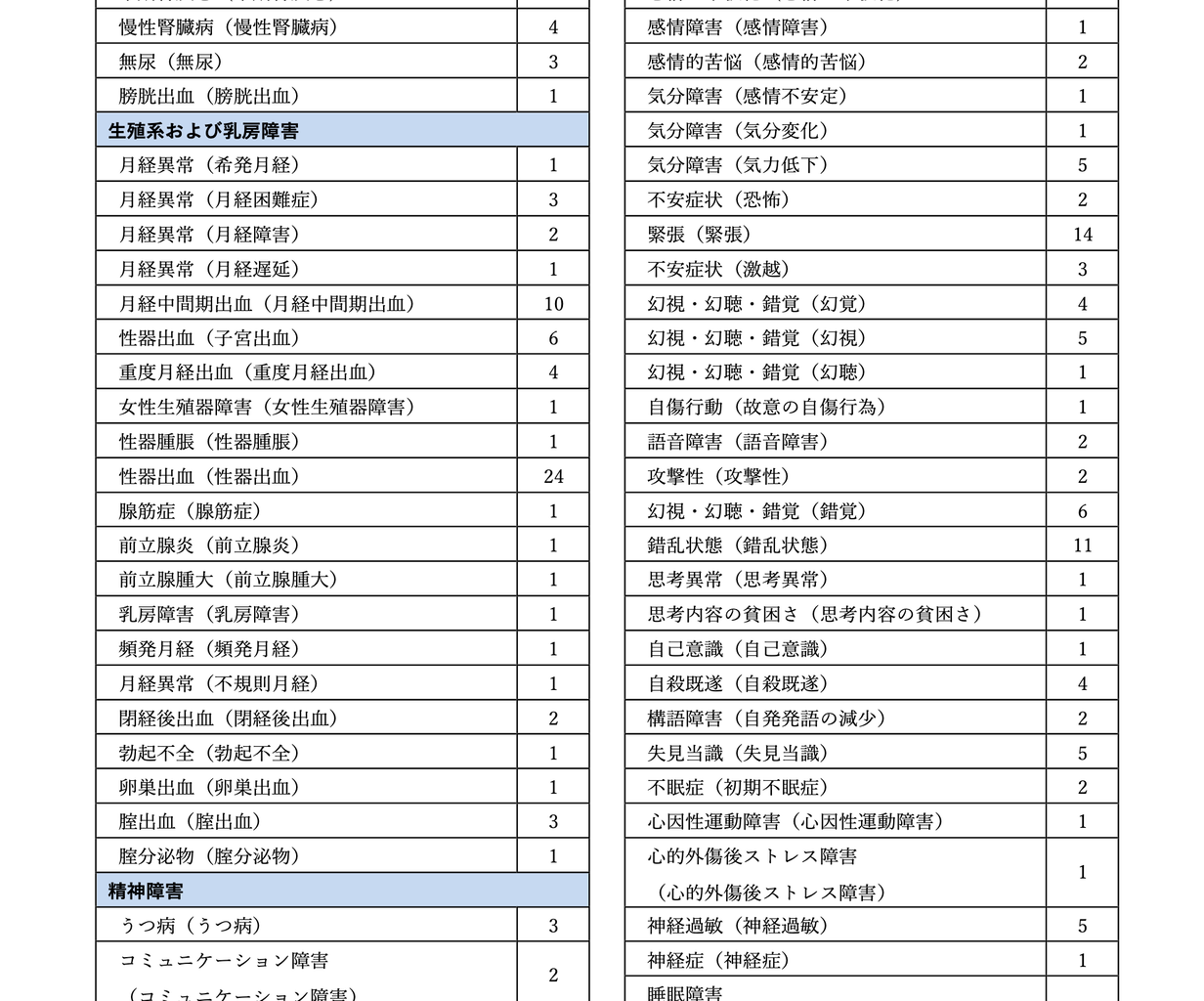 | | |
|---|---|
| 慢性腎臓病（慢性腎臓病） | 4 |
| 無尿（無尿） | 3 |
| 膀胱出血（膀胱出血） | 1 |
| **生殖系および乳房障害** | |
| 月経異常（希発月経） | 1 |
| 月経異常（月経困難症） | 3 |
| 月経異常（月経障害） | 2 |
| 月経異常（月経遅延） | 1 |
| 月経中間期出血（月経中間期出血） | 10 |
| 性器出血（子宮出血） | 6 |
| 重度月経出血（重度月経出血） | 4 |
| 女性生殖器障害（女性生殖器障害） | 1 |
| 性器腫脹（性器腫脹） | 1 |
| 性器出血（性器出血） | 24 |
| 腺筋症（腺筋症） | 1 |
| 前立腺炎（前立腺炎） | 1 |
| 前立腺腫大（前立腺腫大） | 1 |
| 乳房障害（乳房障害） | 1 |
| 頻発月経（頻発月経） | 1 |
| 月経異常（不規則月経） | 1 |
| 閉経後出血（閉経後出血） | 2 |
| 勃起不全（勃起不全） | 1 |
| 卵巣出血（卵巣出血） | 1 |
| 腟出血（腟出血） | 3 |
| 腟分泌物（腟分泌物） | 1 |
| **精神障害** | |
| うつ病（うつ病） | 3 |
| コミュニケーション障害（コミュニケーション障害） | 2 |

| | |
|---|---|
| 感情障害（感情障害） | 1 |
| 感情的苦悩（感情的苦悩） | 2 |
| 気分障害（感情不安定） | 1 |
| 気分障害（気分変化） | 1 |
| 気分障害（気力低下） | 5 |
| 不安症状（恐怖） | 2 |
| 緊張（緊張） | 14 |
| 不安症状（激越） | 3 |
| 幻視・幻聴・錯覚（幻覚） | 4 |
| 幻視・幻聴・錯覚（幻視） | 5 |
| 幻視・幻聴・錯覚（幻聴） | 1 |
| 自傷行動（故意の自傷行為） | 1 |
| 語音障害（語音障害） | 2 |
| 攻撃性（攻撃性） | 2 |
| 幻視・幻聴・錯覚（錯覚） | 6 |
| 錯乱状態（錯乱状態） | 11 |
| 思考異常（思考異常） | 1 |
| 思考内容の貧困さ（思考内容の貧困さ） | 1 |
| 自己意識（自己意識） | 1 |
| 自殺既遂（自殺既遂） | 4 |
| 構語障害（自発発語の減少） | 2 |
| 失見当識（失見当識） | 5 |
| 不眠症（初期不眠症） | 2 |
| 心因性運動障害（心因性運動障害） | 1 |
| 心的外傷後ストレス障害（心的外傷後ストレス障害） | 1 |
| 神経過敏（神経過敏） | 5 |
| 神経症（神経症） | 1 |
| 睡眠障害 | |